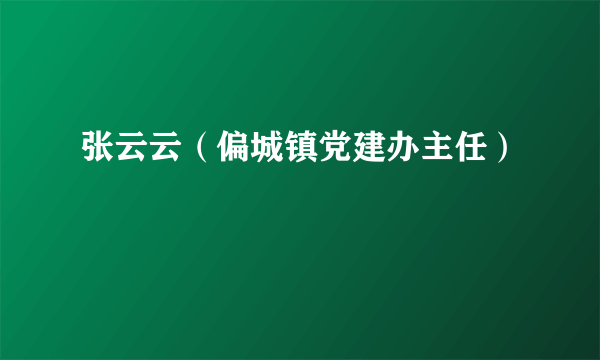 张云云（偏城镇党建办主任）